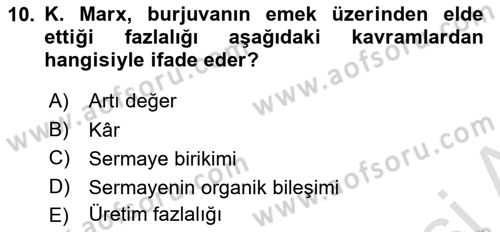 10. K. Marx, burjuvanın emek üzerinden elde ettiği fazlalığı aşağıdaki kavramlardan hangisiyle ifade eder?

A) Artı değer
B) Kâr
C) Sermaye birikimi
D) Sermayenin organik bileşimi
E) Üretim fazlalığı

www.aofsoru.com
www.aofsoru.com
www.aofsoru.com
www.aofsoru.com